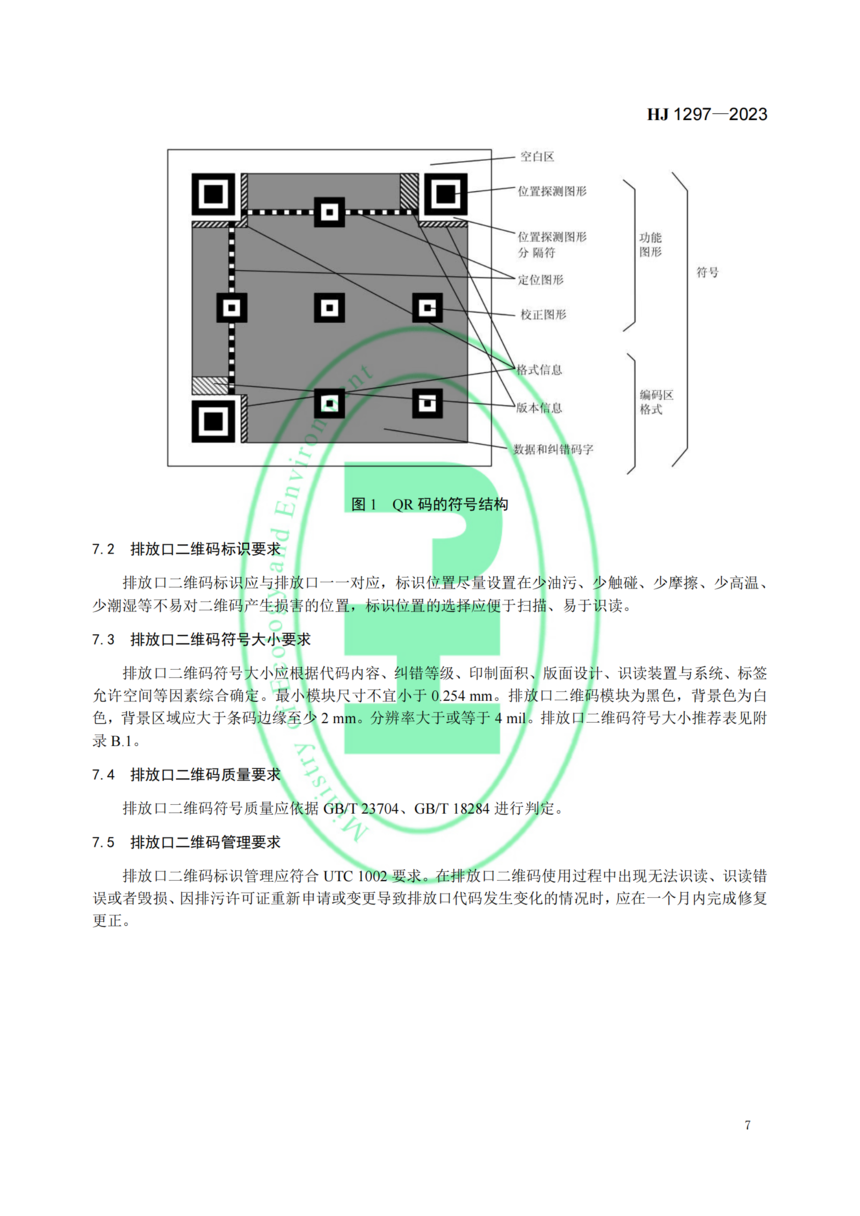 HJ 1297—2023

空白区

位置探测图形

位置探测图形分 隔符

定位图形

校正图形

格式信息

版本信息

数据和纠错码字

功能图形

编码区格式

符号

Ministry of Ecology and Environment

图 1 QR 码的符号结构

7.2 排放口二维码标识要求

排放口二维码标识应与排放口一一对应，标识位置尽量设置在少油污、少触碰、少摩擦、少高温、少潮湿等不易对二维码产生损害的位置，标识位置的选择应便于扫描、易于识读。

7.3 排放口二维码符号大小要求

排放口二维码符号大小应根据代码内容、纠错等级、印制面积、版面设计、识读装置与系统、标签允许空间等因素综合确定。最小模块尺寸不宜小于 0.254 mm。排放口二维码模块为黑色，背景色为白色，背景区域应大于条码边缘至少 2 mm。分辨率大于或等于 4 mil。排放口二维码符号大小推荐表见附录 B.1。

7.4 排放口二维码质量要求

排放口二维码符号质量应依据 GB/T 23704、GB/T 18284 进行判定。

7.5 排放口二维码管理要求

排放口二维码标识管理应符合 UTC 1002 要求。在排放口二维码使用过程中出现无法识读、识读错误或者毁损、因排污许可证重新申请或变更导致排放口代码发生变化的情况时，应在一个月内完成修复更正。

7